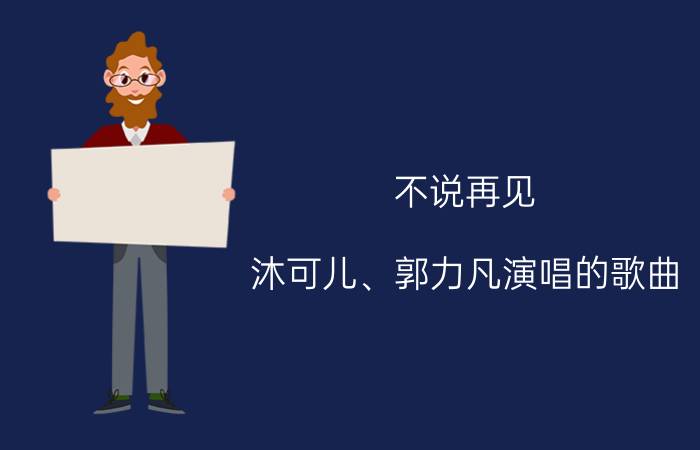 不说再见

沐可儿、郭力凡演唱的歌曲